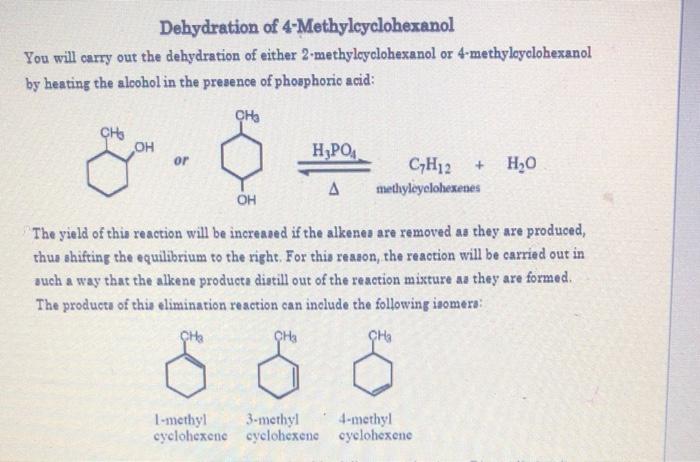 Dehydration of 4-Methylcyclohexanol

You will carry out the dehydration of either 2-methylcyclohexanol or 4-methylcyclohexanol by heating the alcohol in the presence of phosphoric acid:

$CH_3$
OH
or
$CH_3$
OH
$H_3PO_4$
Δ
$C_7H_{12}$ + $H_2O$
methylcyclohexenes

The yield of this reaction will be increased if the alkenes are removed as they are produced, thus shifting the equilibrium to the right. For this reason, the reaction will be carried out in such a way that the alkene products distill out of the reaction mixture as they are formed. The products of this elimination reaction can include the following isomers:

$CH_3$
$CH_3$
$CH_3$

1-methyl
cyclohexene

3-methyl
cyclohexene

4-methyl
cyclohexene